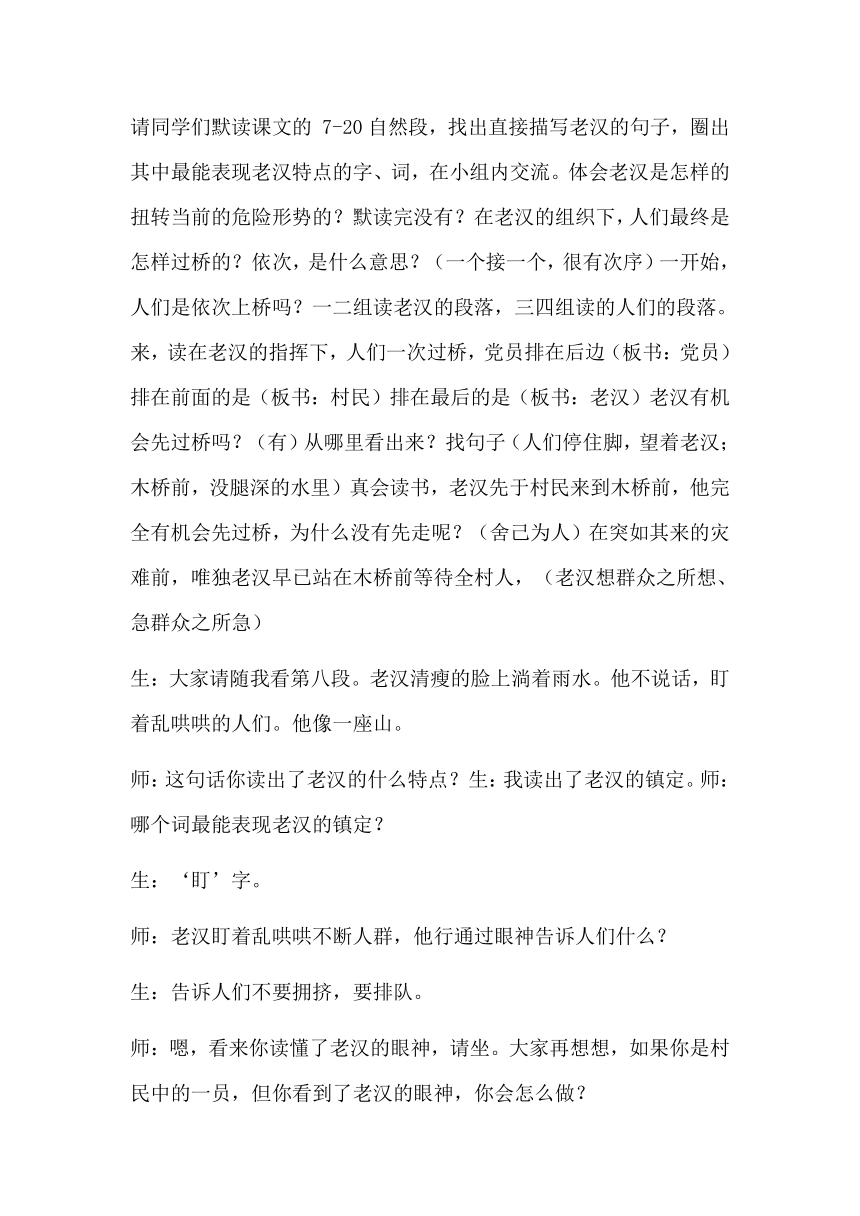 请同学们默读课文的 7-20 自然段，找出直接描写老汉的句子，圈出其中最能表现老汉特点的字、词，在小组内交流。体会老汉是怎样的扭转当前的危险形势的？默读完没有？在老汉的组织下，人们最终是怎样过桥的？依次，是什么意思？（一个接一个，很有次序）一开始，人们是依次上桥吗？一二组读老汉的段落，三四组读的人们的段落。来，读在老汉的指挥下，人们一次过桥，党员排在后边（板书：党员）排在前面的是（板书：村民）排在最后的是（板书：老汉）老汉有机会先过桥吗？（有）从哪里看出来？找句子（人们停住脚，望着老汉；木桥前，没腿深的水里）真会读书，老汉先于村民来到木桥前，他完全有机会先过桥，为什么没有先走呢？（舍己为人）在突如其来的灾难前，唯独老汉早已站在木桥前等待全村人，（老汉想群众之所想、急群众之所急）

生：大家请随我看第八段。老汉清瘦的脸上淌着雨水。他不说话，盯着乱哄哄的人们。他像一座山。

师：这句话你读出了老汉的什么特点？生：我读出了老汉的镇定。师：哪个词最能表现老汉的镇定？

生：‘盯’字。

师：老汉盯着乱哄哄不断人群，他行通过眼神告诉人们什么？

生：告诉人们不要拥挤，要排队。

师：嗯，看来你读懂了老汉的眼神，请坐。大家再想想，如果你是村民中的一员，但你看到了老汉的眼神，你会怎么做？